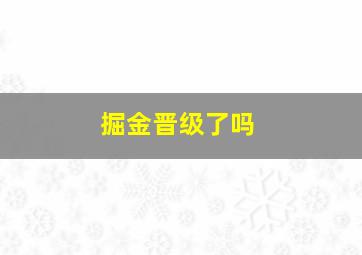 掘金晋级了吗